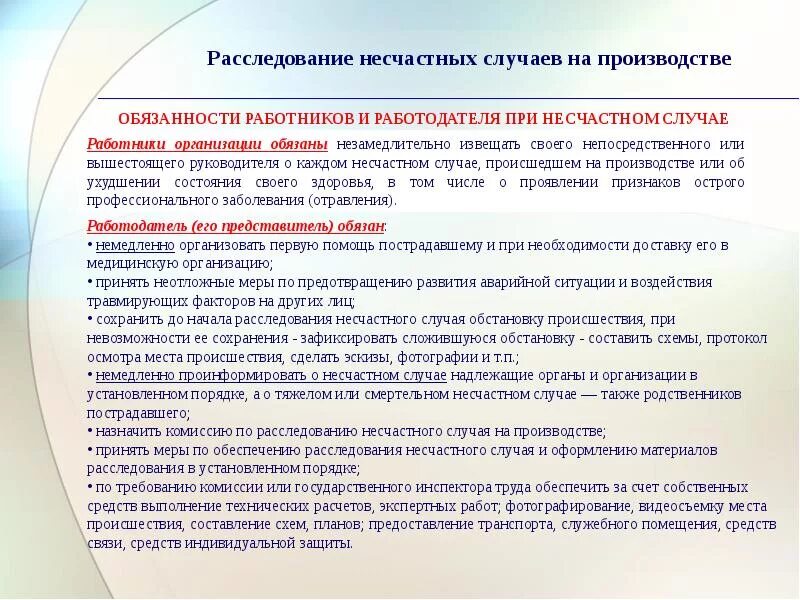 Расследование несчастных случаев на производстве

ОБЯЗАННОСТИ РАБОТНИКОВ И РАБОТОДАТЕЛЯ ПРИ НЕСЧАСТНОМ СЛУЧАЕ

Работники организации обязаны незамедлительно извещать своего непосредственного или вышестоящего руководителя о каждом несчастном случае, происшедшем на производстве или об ухудшении состояния своего здоровья, в том числе о проявлении признаков острого профессионального заболевания (отравления).

Работодатель (его представитель) обязан:
• немедленно организовать первую помощь пострадавшему и при необходимости доставку его в медицинскую организацию;
• принять неотложные меры по предотвращению развития аварийной ситуации и воздействия травмирующих факторов на других лиц;
• сохранить до начала расследования несчастного случая обстановку происшествия, при невозможности ее сохранения - зафиксировать сложившуюся обстановку - составить схемы, протокол осмотра места происшествия, сделать эскизы, фотографии и т.п.;
• немедленно проинформировать о несчастном случае надлежащие органы и организации в установленном порядке, а о тяжелом или смертельном несчастном случае — также родственников пострадавшего;
• назначить комиссию по расследованию несчастного случая на производстве;
• принять меры по обеспечению расследования несчастного случая и оформлению материалов расследования в установленном порядке;
• по требованию комиссии или государственного инспектора труда обеспечить за счет собственных средств выполнение технических расчетов, экспертных работ; фотографирование, видеосъемку места происшествия, составление схем, планов; предоставление транспорта, служебного помещения, средств связи, средств индивидуальной защиты.